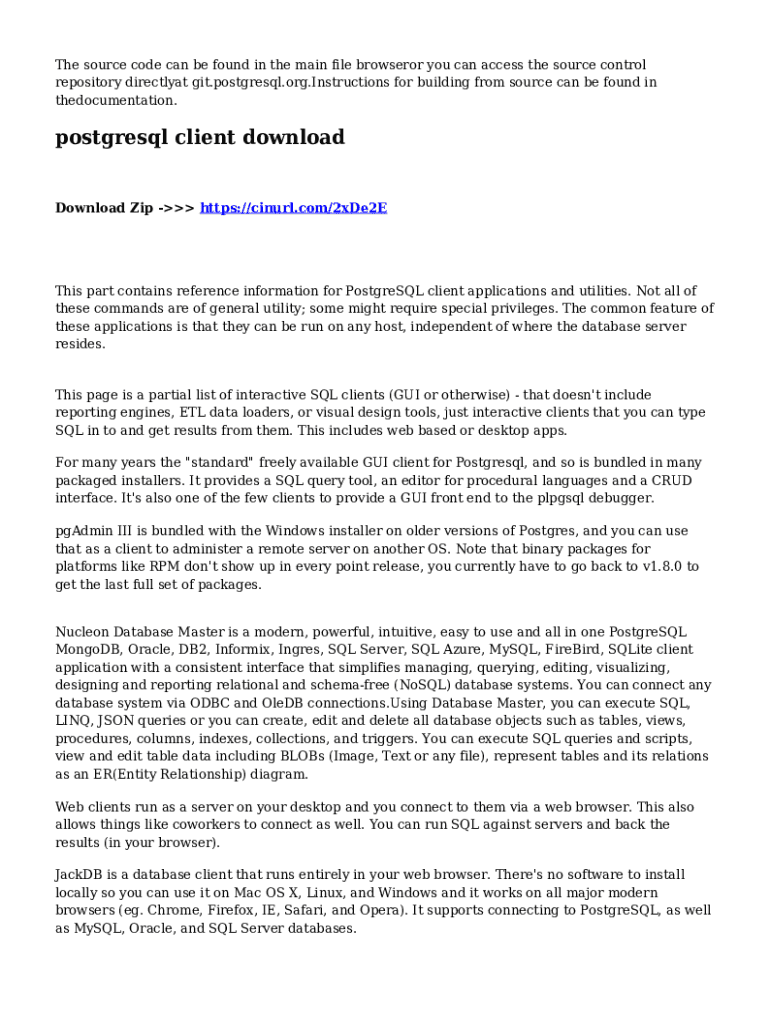 The source code can be found in the main file browseror you can access the source control repository directlyat git.postgresql.org.Instructions for building from source can be found in thedocumentation.

postgresql client download

Download Zip ->>> https://cinurl.com/2xDe2E

This part contains reference information for PostgreSQL client applications and utilities. Not all of these commands are of general utility; some might require special privileges. The common feature of these applications is that they can be run on any host, independent of where the database server resides.

This page is a partial list of interactive SQL clients (GUI or otherwise) - that doesn't include reporting engines, ETL data loaders, or visual design tools, just interactive clients that you can type SQL in to and get results from them. This includes web based or desktop apps.

For many years the "standard" freely available GUI client for Postgresql, and so is bundled in many packaged installers. It provides a SQL query tool, an editor for procedural languages and a CRUD interface. It's also one of the few clients to provide a GUI front end to the plpgsql debugger.

pgAdmin III is bundled with the Windows installer on older versions of Postgres, and you can use that as a client to administer a remote server on another OS. Note that binary packages for platforms like RPM don't show up in every point release, you currently have to go back to v1.8.0 to get the last full set of packages.

Nucleon Database Master is a modern, powerful, intuitive, easy to use and all in one PostgreSQL MongoDB, Oracle, DB2, Informix, Ingres, SQL Server, SQL Azure, MySQL, FireBird, SQLite client application with a consistent interface that simplifies managing, querying, editing, visualizing, designing and reporting relational and schema-free (NoSQL) database systems. You can connect any database system via ODBC and OleDB connections.Using Database Master, you can execute SQL, LINQ, JSON queries or you can create, edit and delete all database objects such as tables, views, procedures, columns, indexes, collections, and triggers. You can execute SQL queries and scripts, view and edit table data including BLOBs (Image, Text or any file), represent tables and its relations as an ER(Entity Relationship) diagram.

Web clients run as a server on your desktop and you connect to them via a web browser. This also allows things like coworkers to connect as well. You can run SQL against servers and back the results (in your browser).

JackDB is a database client that runs entirely in your web browser. There's no software to install locally so you can use it on Mac OS X, Linux, and Windows and it works on all major modern browsers (eg. Chrome, Firefox, IE, Safari, and Opera). It supports connecting to PostgreSQL, as well as MySQL, Oracle, and SQL Server databases.